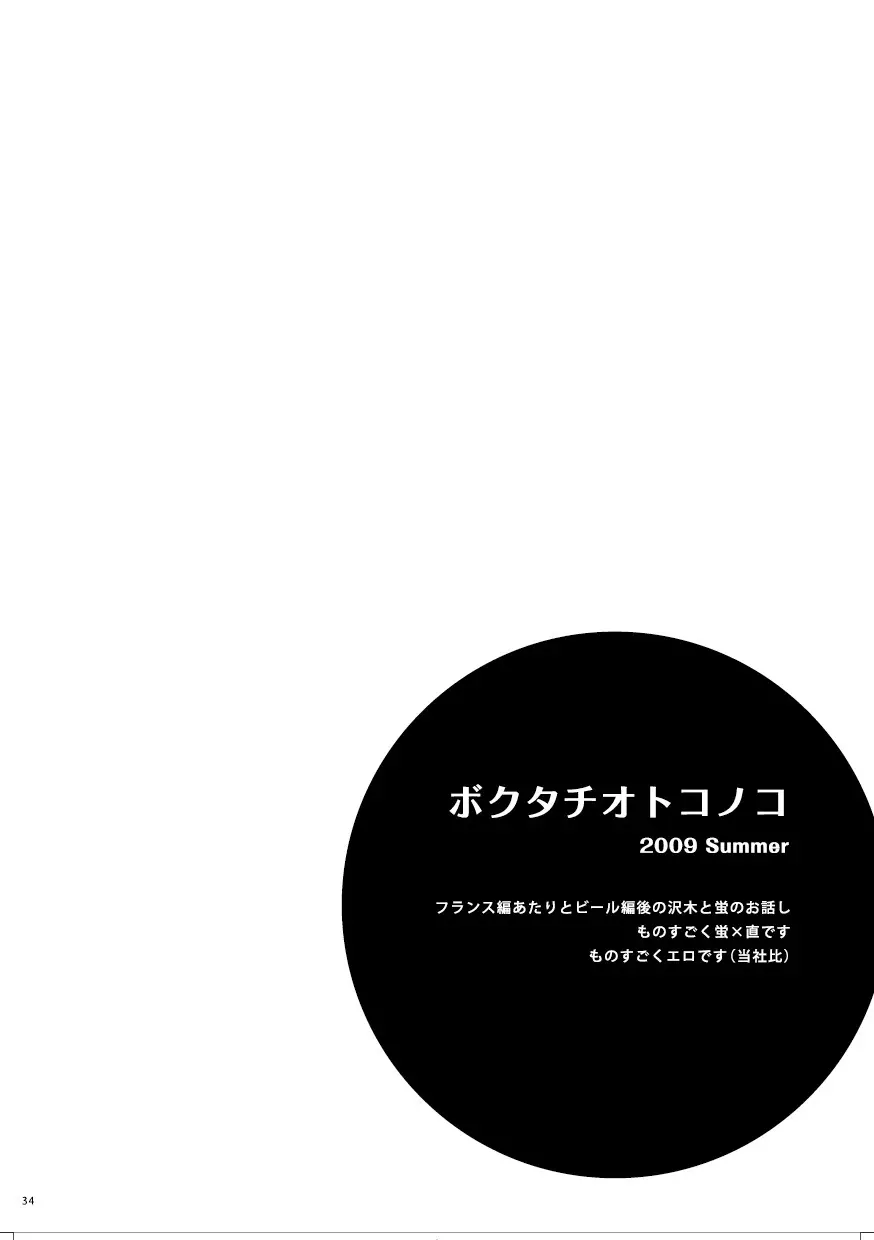 ボクタチオトコノコ
2009 Summer

フランス編あたりとビール編後の沢木と蛍のお話し
ものすごく蛍×直です
ものすごくエロです（当社比）

34